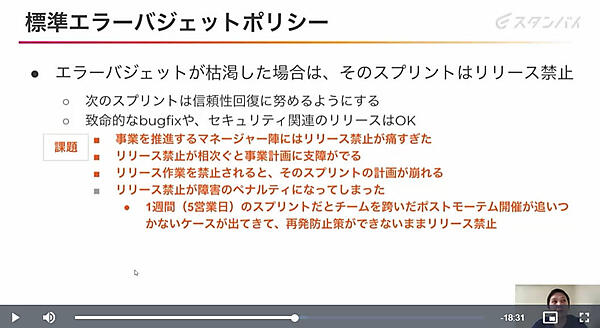 標準エラーバジェットポリシー

スタンバイ

● エラーバジェットが枯渇した場合は、そのスプリントはリリース禁止

○ 次のスプリントは信頼性回復に努めるようにする

○ 致命的なbugfixや、セキュリティ関連のリリースはOK

課題

■ 事業を推進するマネージャー陣にはリリース禁止が痛すぎた

■ リリース禁止が相次ぐと事業計画に支障がでる

■ リリース作業を禁止されると、そのスプリントの計画が崩れる

■ リリース禁止が障害のペナルティになってしまった

● 1週間（5営業日）のスプリントだとチームを跨いだポストモーテム開催が追いつかないケースが出てきて、再発防止策ができないままリリース禁止

-18:31